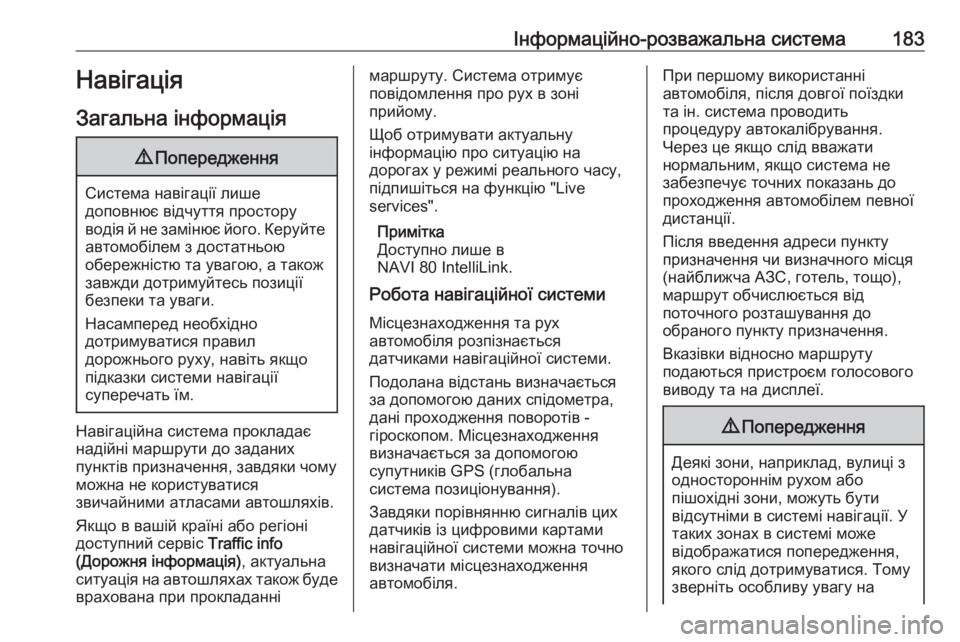 Інформаційно-розважальна система 183

Навігація

Загальна інформація

⚠ Попередження

Система навігації лише доповнює відчуття простору водія й не замінює його. Керуйте автомобілем з достатньою обережністю та увагою, а також завжди дотримуйтесь позиції безпеки та уваги.

Насамперед необхідно дотримуватися правил дорожнього руху, навіть якщо підказки системи навігації суперечать їм.

Навігаційна система прокладає надійні маршрути до заданих пунктів призначення, завдяки чому можна не користуватися звичайними атласами автошляхів.

Якщо в вашій країні або регіоні доступний сервіс Traffic info (Дорожня інформація), актуальна ситуація на автошляхах також буде врахована при прокладанні маршруту. Система отримує повідомлення про рух в зоні прийому.

Щоб отримувати актуальну інформацію про ситуацію на дорогах у режимі реального часу, підпишіться на функцію "Live services".

Примітка
Доступно лише в NAVI 80 IntelliLink.

Робота навігаційної системи

Місцезнаходження та рух автомобіля розпізнається датчиками навігаційної системи.

Подолана відстань визначається за допомогою даних спідометра, дані проходження поворотів - гіроскопом. Місцезнаходження визначається за допомогою супутників GPS (глобальна система позиціонування).

Завдяки порівнянню сигналів цих датчиків із цифровими картами навігаційної системи можна точно визначати місцезнаходження автомобіля.

При першому використанні автомобіля, після довгої поїздки та ін. система проводить процедуру автокалібрування. Через це якщо слід вважати нормальним, якщо система не забезпечує точних показань до проходження автомобілем певної дистанції.

Після введення адреси пункту призначення чи визначного місця (найближча АЗС, готель, тощо), маршрут обчислюється від поточного розташування до обраного пункту призначення.

Вказівки відносно маршруту подаються пристроєм голосового виводу та на дисплеї.

⚠ Попередження

Деякі зони, наприклад, вулиці з одностороннім рухом або пішохідні зони, можуть бути відсутніми в системі навігації. У таких зонах в системі може відображатися попередження, якого слід дотримуватися. Тому зверніть особливу увагу на

carmanualsonline.info